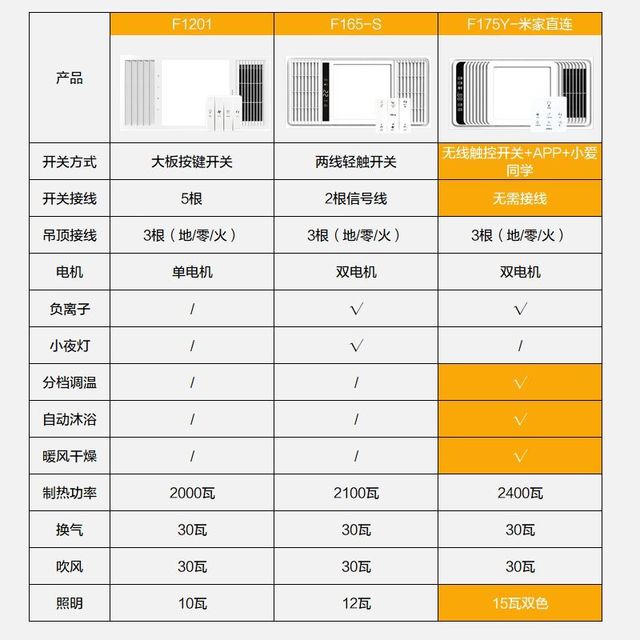 | | F1201 | F165-S | F175Y-米家直连 |
|---|---|---|---|
| 产品 | | | |
| 开关方式 | 大板按键开关 | 两线轻触开关 | 无线触控开关+APP+小爱同学 |
| 开关接线 | 5根 | 2根信号线 | 无需接线 |
| 吊顶接线 | 3根（地/零/火） | 3根（地/零/火） | 3根（地/零/火） |
| 电机 | 单电机 | 双电机 | 双电机 |
| 负离子 | / | √ | √ |
| 小夜灯 | / | √ | / |
| 分档调温 | / | / | √ |
| 自动沐浴 | / | / | √ |
| 暖风干燥 | / | / | √ |
| 制热功率 | 2000瓦 | 2100瓦 | 2400瓦 |
| 换气 | 30瓦 | 30瓦 | 30瓦 |
| 吹风 | 30瓦 | 30瓦 | 30瓦 |
| 照明 | 10瓦 | 12瓦 | 15瓦双色 |